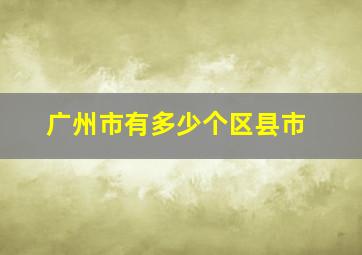 广州市有多少个区县市